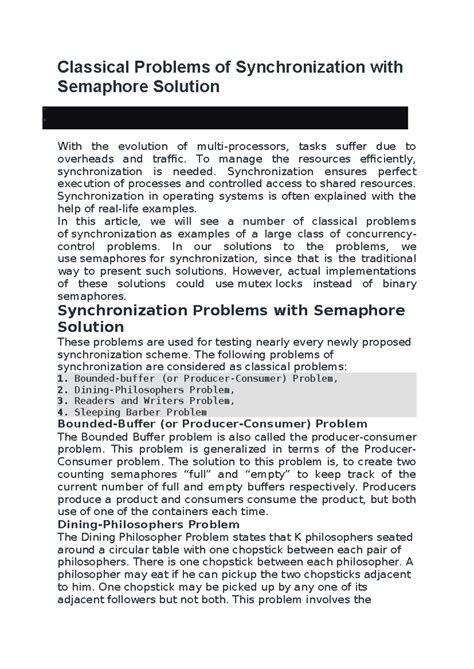 Classical Problems of Synchronization with Semaphore Solution

With the evolution of multi-processors, tasks suffer due to overheads and traffic. To manage the resources efficiently, synchronization is needed. Synchronization ensures perfect execution of processes and controlled access to shared resources. Synchronization in operating systems is often explained with the help of real-life examples.
In this article, we will see a number of classical problems of synchronization as examples of a large class of concurrency-control problems. In our solutions to the problems, we use semaphores for synchronization, since that is the traditional way to present such solutions. However, actual implementations of these solutions could use mutex locks instead of binary semaphores.

Synchronization Problems with Semaphore Solution

These problems are used for testing nearly every newly proposed synchronization scheme. The following problems of synchronization are considered as classical problems:
1. Bounded-buffer (or Producer-Consumer) Problem,
2. Dining-Philosophers Problem,
3. Readers and Writers Problem,
4. Sleeping Barber Problem

Bounded-Buffer (or Producer-Consumer) Problem

The Bounded Buffer problem is also called the producer-consumer problem. This problem is generalized in terms of the Producer-Consumer problem. The solution to this problem is, to create two counting semaphores “full” and “empty” to keep track of the current number of full and empty buffers respectively. Producers produce a product and consumers consume the product, but both use of one of the containers each time.

Dining-Philosophers Problem

The Dining Philosopher Problem states that K philosophers seated around a circular table with one chopstick between each pair of philosophers. There is one chopstick between each philosopher. A philosopher may eat if he can pickup the two chopsticks adjacent to him. One chopstick may be picked up by any one of its adjacent followers but not both. This problem involves the